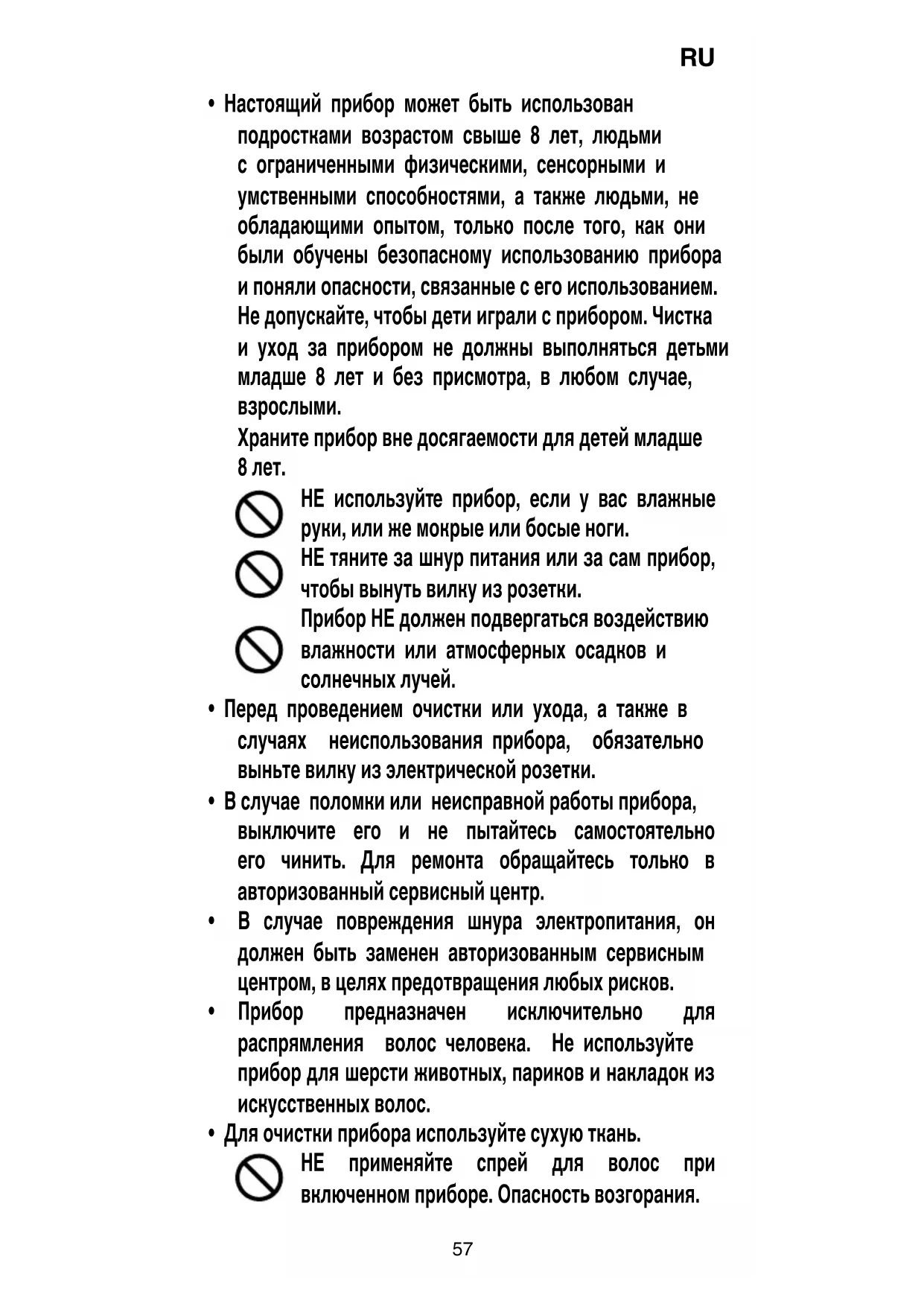 RU

• Настоящий прибор может быть использован подростками возрастом свыше 8 лет, людьми с ограниченными физическими, сенсорными и умственными способностями, а также людьми, не обладающими опытом, только после того, как они были обучены безопасному использованию прибора и поняли опасности, связанные с его использованием. Не допускайте, чтобы дети играли с прибором. Чистка и уход за прибором не должны выполняться детьми младше 8 лет и без присмотра, в любом случае, взрослыми.

Храните прибор вне досягаемости для детей младше 8 лет.

НЕ используйте прибор, если у вас влажные руки, или же мокрые или босые ноги.

НЕ тяните за шнур питания или за сам прибор, чтобы вынуть вилку из розетки.

Прибор НЕ должен подвергаться воздействию влажности или атмосферных осадков и солнечных лучей.

• Перед проведением очистки или ухода, а также в случаях неиспользования прибора, обязательно выньте вилку из электрической розетки.

• В случае поломки или неисправной работы прибора, выключите его и не пытайтесь самостоятельно его чинить. Для ремонта обращайтесь только в авторизованный сервисный центр.

• В случае повреждения шнура электропитания, он должен быть заменен авторизованным сервисным центром, в целях предотвращения любых рисков.

• Прибор предназначен исключительно для распрямления волос человека. Не используйте прибор для шерсти животных, париков и накладок из искусственных волос.

• Для очистки прибора используйте сухую ткань.

НЕ применяйте спрей для волос при включенном приборе. Опасность возгорания.

57